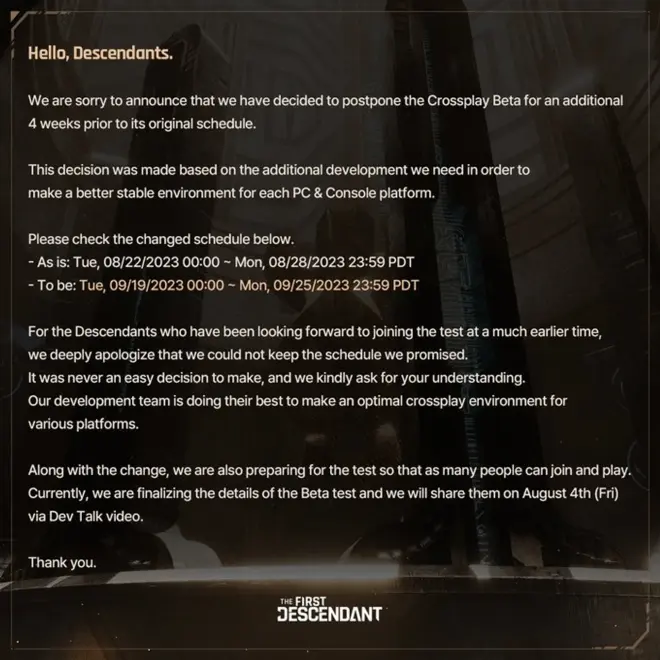 Hello, Descendants.

We are sorry to announce that we have decided to postpone the Crossplay Beta for an additional 4 weeks prior to its original schedule.

This decision was made based on the additional development we need in order to make a better stable environment for each PC & Console platform.

Please check the changed schedule below.
- As is: Tue, 08/22/2023 00:00 ~ Mon, 08/28/2023 23:59 PDT
- To be: Tue, 09/19/2023 00:00 ~ Mon, 09/25/2023 23:59 PDT

For the Descendants who have been looking forward to joining the test at a much earlier time, we deeply apologize that we could not keep the schedule we promised.
It was never an easy decision to make, and we kindly ask for your understanding.
Our development team is doing their best to make an optimal crossplay environment for various platforms.

Along with the change, we are also preparing for the test so that as many people can join and play. Currently, we are finalizing the details of the Beta test and we will share them on August 4th (Fri) via Dev Talk video.

Thank you.

THE FIRST DESCENDANT